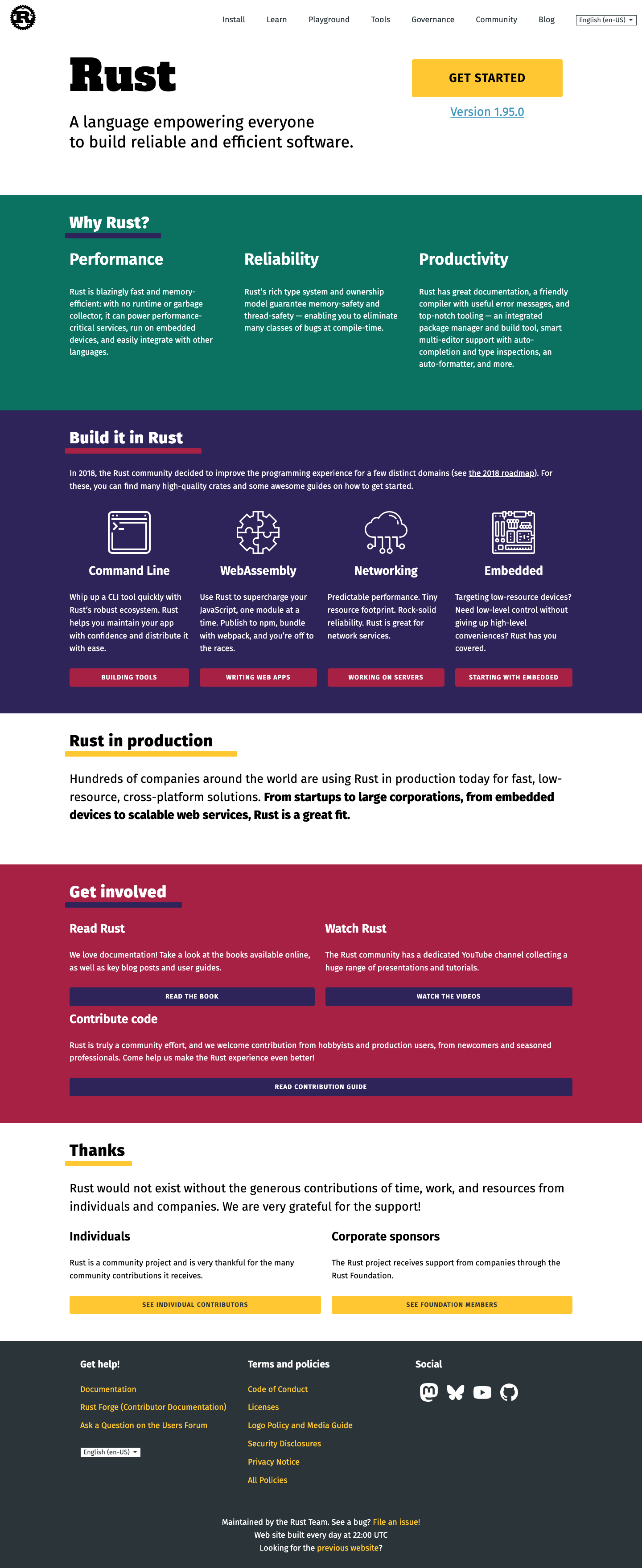 Install Learn Playground Tools Governance Community Blog English (en-US)

Rust

A language empowering everyone to build reliable and efficient software.

GET STARTED

Version 1.95.0

Why Rust?

Performance

Rust is blazingly fast and memory-efficient: with no runtime or garbage collector, it can power performance-critical services, run on embedded devices, and easily integrate with other languages.

Reliability

Rust's rich type system and ownership model guarantee memory-safety and thread-safety — enabling you to eliminate many classes of bugs at compile-time.

Productivity

Rust has great documentation, a friendly compiler with useful error messages, and top-notch tooling — an integrated package manager and build tool, smart multi-editor support with auto-completion and type inspections, an auto-formatter, and more.

Build it in Rust

In 2018, the Rust community decided to improve the programming experience for a few distinct domains (see the 2018 roadmap). For these, you can find many high-quality crates and some awesome guides on how to get started.

Command Line

Whip up a CLI tool quickly with Rust's robust ecosystem. Rust helps you maintain your app with confidence and distribute it with ease.

BUILDING TOOLS

WebAssembly

Use Rust to supercharge your JavaScript, one module at a time. Publish to npm, bundle with webpack, and you're off to the races.

WRITING WEB APPS

Networking

Predictable performance. Tiny resource footprint. Rock-solid reliability. Rust is great for network services.

WORKING ON SERVERS

Embedded

Targeting low-resource devices? Need low-level control without giving up high-level conveniences? Rust has you covered.

STARTING WITH EMBEDDED

Rust in production

Hundreds of companies around the world are using Rust in production today for fast, low-resource, cross-platform solutions. From startups to large corporations, from embedded devices to scalable web services, Rust is a great fit.

Get involved

Read Rust

We love documentation! Take a look at the books available online, as well as key blog posts and user guides.

READ THE BOOK

Watch Rust

The Rust community has a dedicated YouTube channel collecting a huge range of presentations and tutorials.

WATCH THE VIDEOS

Contribute code

Rust is truly a community effort, and we welcome contribution from hobbyists and production users, from newcomers and seasoned professionals. Come help us make the Rust experience even better!

READ CONTRIBUTION GUIDE

Thanks

Rust would not exist without the generous contributions of time, work, and resources from individuals and companies. We are very grateful for the support!

Individuals

Rust is a community project and is very thankful for the many community contributions it receives.

SEE INDIVIDUAL CONTRIBUTORS

Corporate sponsors

The Rust project receives support from companies through the Rust Foundation.

SEE FOUNDATION MEMBERS

Get help!

Documentation
Rust Forge (Contributor Documentation)
Ask a Question on the Users Forum

English (en-US)

Terms and policies

Code of Conduct
Licenses
Logo Policy and Media Guide
Security Disclosures
Privacy Notice
All Policies

Social

Maintained by the Rust Team. See a bug? File an issue!
Web site built every day at 22:00 UTC
Looking for the previous website?